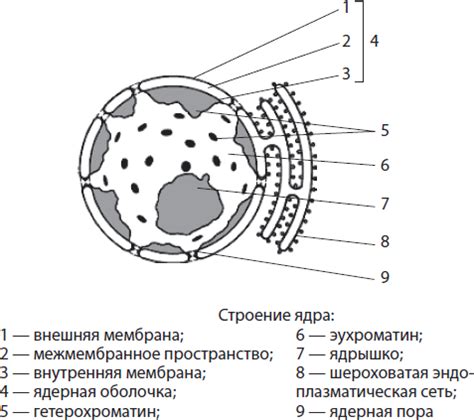 1
2
3
4
5
6
7
8
9

Строение ядра:

1 — внешняя мембрана;
2 — межмембранное пространство;
3 — внутренняя мембрана;
4 — ядерная оболочка;
5 — гетерохроматин;

6 — эухроматин;
7 — ядрышко;
8 — шероховатая эндоплазматическая сеть;
9 — ядерная пора